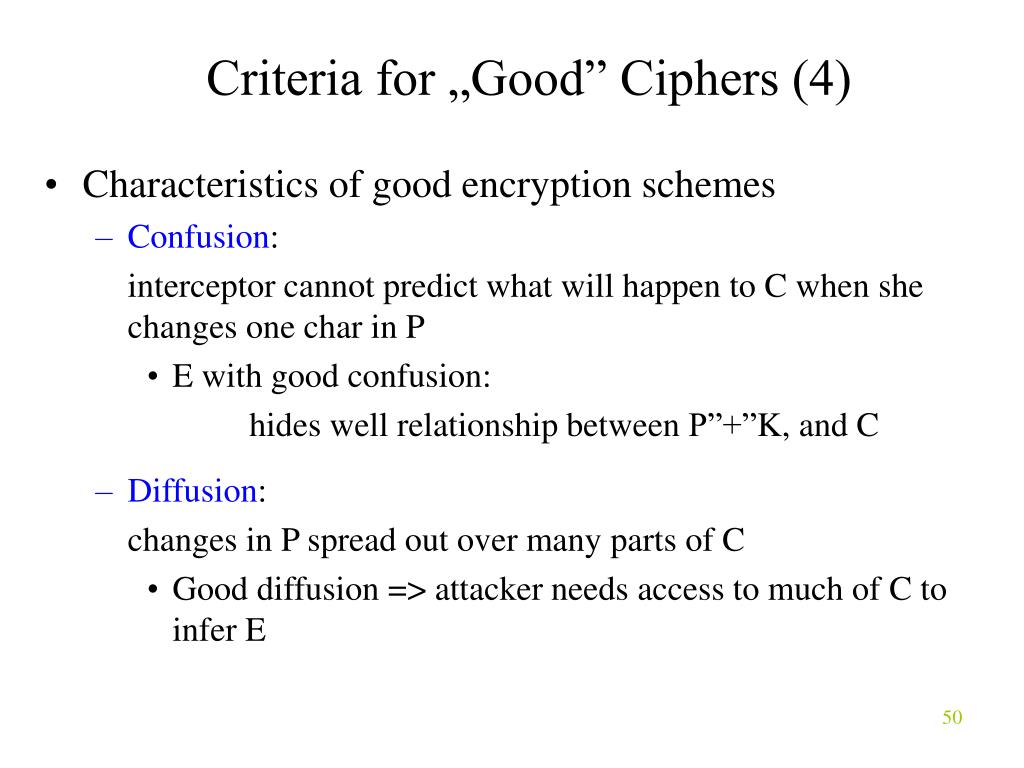 Criteria for „Good” Ciphers (4)

• Characteristics of good encryption schemes

– Confusion:

interceptor cannot predict what will happen to C when she changes one char in P

• E with good confusion:

hides well relationship between P”+”K, and C

– Diffusion:

changes in P spread out over many parts of C

• Good diffusion => attacker needs access to much of C to infer E

50